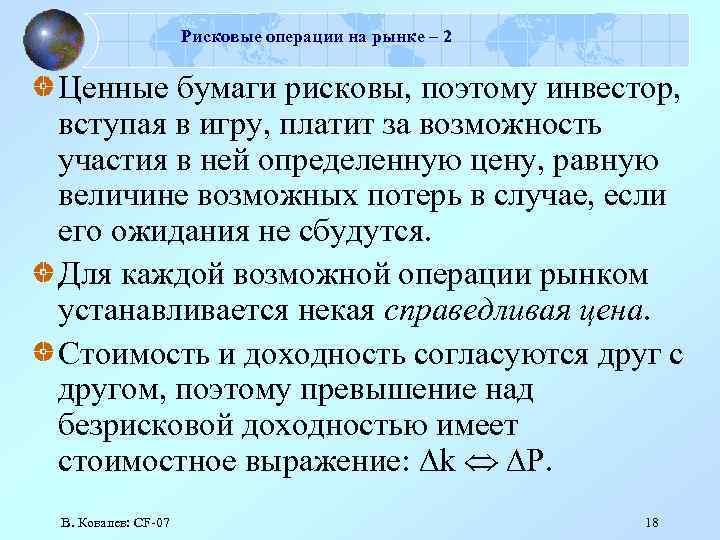 Рисковые операции на рынке – 2

Ценные бумаги рисковы, поэтому инвестор, вступая в игру, платит за возможность участия в ней определенную цену, равную величине возможных потерь в случае, если его ожидания не сбудутся.

Для каждой возможной операции рынком устанавливается некая справедливая цена.

Стоимость и доходность согласуются друг с другом, поэтому превышение над безрисковой доходностью имеет стоимостное выражение: $\Delta k \Leftrightarrow \Delta P$.

В. Ковалев: CF-07

18